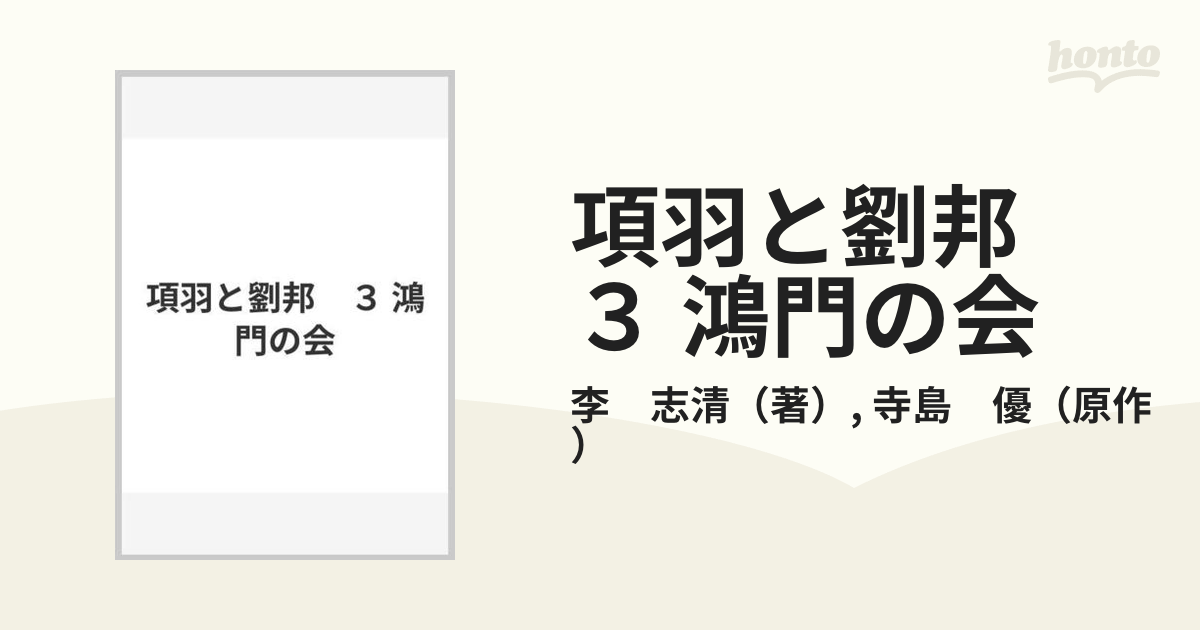 honto

項羽と劉邦　３ 鴻門の会

項羽と劉邦
３ 鴻門の会

李　志清（著）, 寺島　優（原作）